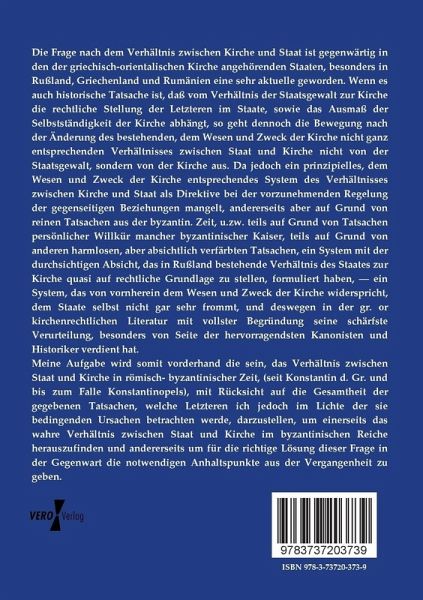 Die Frage nach dem Verhältnis zwischen Kirche und Staat ist gegenwärtig in den der griechisch-orientalischen Kirche angehörenden Staaten, besonders in Rußland, Griechenland und Rumänien eine sehr aktuelle geworden. Wenn es auch historische Tatsache ist, daß vom Verhältnis der Staatsgewalt zur Kirche die rechtliche Stellung der Letzteren im Staate, sowie das Ausmaß der Selbstständigkeit der Kirche abhängt, so geht dennoch die Bewegung nach der Änderung des bestehenden, dem Wesen und Zweck der Kirche nicht ganz entsprechenden Verhältnisses zwischen Staat und Kirche nicht von der Staatsgewalt, sondern von der Kirche aus. Da jedoch ein prinzipielles, dem Wesen und Zweck der Kirche entsprechendes System des Verhältnisses zwischen Kirche und Staat als Direktive bei der vorzunehmenden Regelung der gegenseitigen Beziehungen mangelt, andererseits aber auf Grund von reinen Tatsachen aus der byzantin. Zeit, u.zw. teils auf Grund von Tatsachen persönlicher Willkür mancher byzantinischer Kaiser, teils auf Grund von anderen harmlosen, aber absichtlich verfärbten Tatsachen, ein System mit der durchsichtigen Absicht, das in Rußland bestehende Verhältnis des Staates zur Kirche quasi auf rechtliche Grundlage zu stellen, formuliert haben, — ein System, das von vornherein dem Wesen und Zweck der Kirche widerspricht, dem Staate selbst nicht gar sehr frommt, und deswegen in der gr. or kirchenrechtlichen Literatur mit vollster Begründung seine schärfste Verurteilung, besonders von Seite der hervorragendsten Kanonisten und Historiker verdient hat.
Meine Aufgabe wird somit vorderhand die sein, das Verhältnis zwischen Staat und Kirche in römisch- byzantinischer Zeit, (seit Konstantin d. Gr. und bis zum Falle Konstantinopels), mit Rücksicht auf die Gesamtheit der gegebenen Tatsachen, welche Letzteren ich jedoch im Lichte der sie bedingenden Ursachen betrachten werde, darzustellen, um einerseits das wahre Verhältnis zwischen Staat und Kirche im byzantinischen Reiche herauszufinden und andererseits um für die richtige Lösung dieser Frage in der Gegenwart die notwendigen Anhaltspunkte aus der Vergangenheit zu geben.

VERO Verlag

9783737203739

ISBN 978-3-73720-373-9